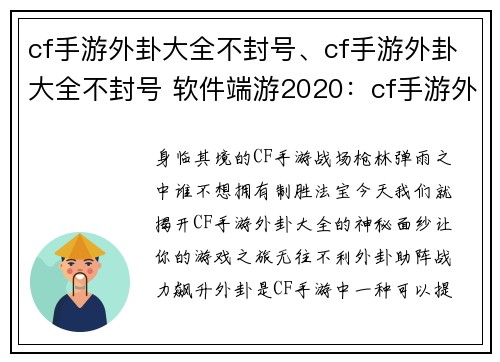 cf手游外卦大全不封号、cf手游外卦大全不封号 软件端游2020：cf手游外

身临其境的CF手游战场枪林弹雨之中谁不想拥有制胜法宝今天我们就揭开CF手游外卦大全的神秘面纱让你的游戏之旅无往不利外卦助阵战力飙升外卦是CF手游中一种可以提